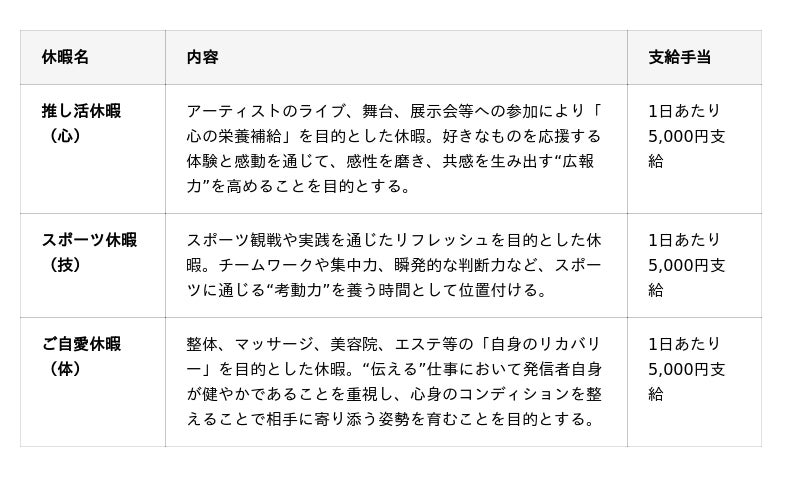 | 休暇名 | 内容 | 支給手当 |
|---|---|---|
| 推し活休暇（心） | アーティストのライブ、舞台、展示会等への参加により「心の栄養補給」を目的とした休暇。好きなものを応援する体験と感動を通じて、感性を磨き、共感を生み出す“広報力”を高めることを目的とする。 | 1日あたり5,000円支給 |
| スポーツ休暇（技） | スポーツ観戦や実践を通じたリフレッシュを目的とした休暇。チームワークや集中力、瞬発的な判断力など、スポーツに通じる“考動力”を養う時間として位置付ける。 | 1日あたり5,000円支給 |
| ご自愛休暇（体） | 整体、マッサージ、美容院、エステ等の「自身のリカバリー」を目的とした休暇。“伝える”仕事において発信者自身が健やかであることを重視し、心身のコンディションを整えることで相手に寄り添う姿勢を育むことを目的とする。 | 1日あたり5,000円支給 |